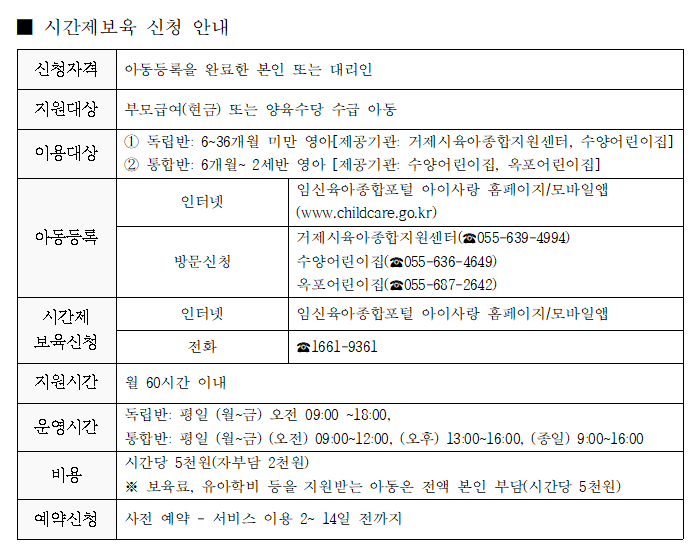 ■ 시간제보육 신청 안내

| 신청자격 | 아동등록을 완료한 본인 또는 대리인 | |
|---|---|---|
| 지원대상 | 부모급여(현금) 또는 양육수당 수급 아동 | |
| 이용대상 | ① 독립반: 6~36개월 미만 영아[제공기관: 거제시육아종합지원센터, 수양어린이집] ② 통합반: 6개월~ 2세반 영아 [제공기관: 수양어린이집, 옥포어린이집] | |
| 아동등록 | 인터넷 | 임신육아종합포털 아이사랑 홈페이지/모바일앱 (www.childcare.go.kr) |
| 아동등록 | 방문신청 | 거제시육아종합지원센터(☎055-639-4994) 수양어린이집(☎055-636-4649) 옥포어린이집(☎055-687-2642) |
| 시간제 보육신청 | 인터넷 | 임신육아종합포털 아이사랑 홈페이지/모바일앱 |
| 시간제 보육신청 | 전화 | ☎1661-9361 |
| 지원시간 | 월 60시간 이내 | |
| 운영시간 | 독립반: 평일 (월~금) 오전 09:00 ~18:00, 통합반: 평일 (월~금) (오전) 09:00~12:00, (오후) 13:00~16:00, (종일) 9:00~16:00 | |
| 비용 | 시간당 5천원(자부담 2천원) ※ 보육료, 유아학비 등을 지원받는 아동은 전액 본인 부담(시간당 5천원) | |
| 예약신청 | 사전 예약 - 서비스 이용 2~ 14일 전까지 | |